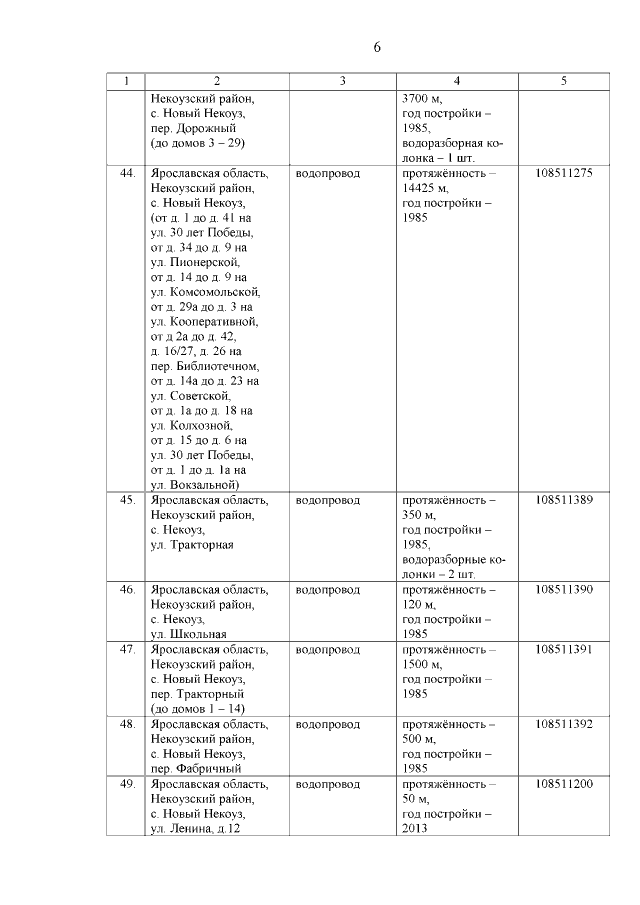 6

| 1 | 2 | 3 | 4 | 5 |
|---|---|---|---|---|
| | Некоузский район, с. Новый Некоуз, пер. Дорожный (до домов 3 – 29) | | 3700 м, год постройки – 1985, водоразборная колонка – 1 шт. | |
| 44. | Ярославская область, Некоузский район, с. Новый Некоуз, (от д. 1 до д. 41 на ул. 30 лет Победы, от д. 34 до д. 9 на ул. Пионерской, от д. 14 до д. 9 на ул. Комсомольской, от д. 29а до д. 3 на ул. Кооперативной, от д 2а до д. 42, д. 16/27, д. 26 на пер. Библиотечном, от д. 14а до д. 23 на ул. Советской, от д. 1а до д. 18 на ул. Колхозной, от д. 15 до д. 6 на ул. 30 лет Победы, от д. 1 до д. 1а на ул. Вокзальной) | водопровод | протяжённость – 14425 м, год постройки – 1985 | 108511275 |
| 45. | Ярославская область, Некоузский район, с. Некоуз, ул. Тракторная | водопровод | протяжённость – 350 м, год постройки – 1985, водоразборные колонки – 2 шт. | 108511389 |
| 46. | Ярославская область, Некоузский район, с. Некоуз, ул. Школьная | водопровод | протяжённость – 120 м, год постройки – 1985 | 108511390 |
| 47. | Ярославская область, Некоузский район, с. Новый Некоуз, пер. Тракторный (до домов 1 – 14) | водопровод | протяжённость – 1500 м, год постройки – 1985 | 108511391 |
| 48. | Ярославская область, Некоузский район, с. Новый Некоуз, пер. Фабричный | водопровод | протяжённость – 500 м, год постройки – 1985 | 108511392 |
| 49. | Ярославская область, Некоузский район, с. Новый Некоуз, ул. Ленина, д.12 | водопровод | протяжённость – 50 м, год постройки – 2013 | 108511200 |